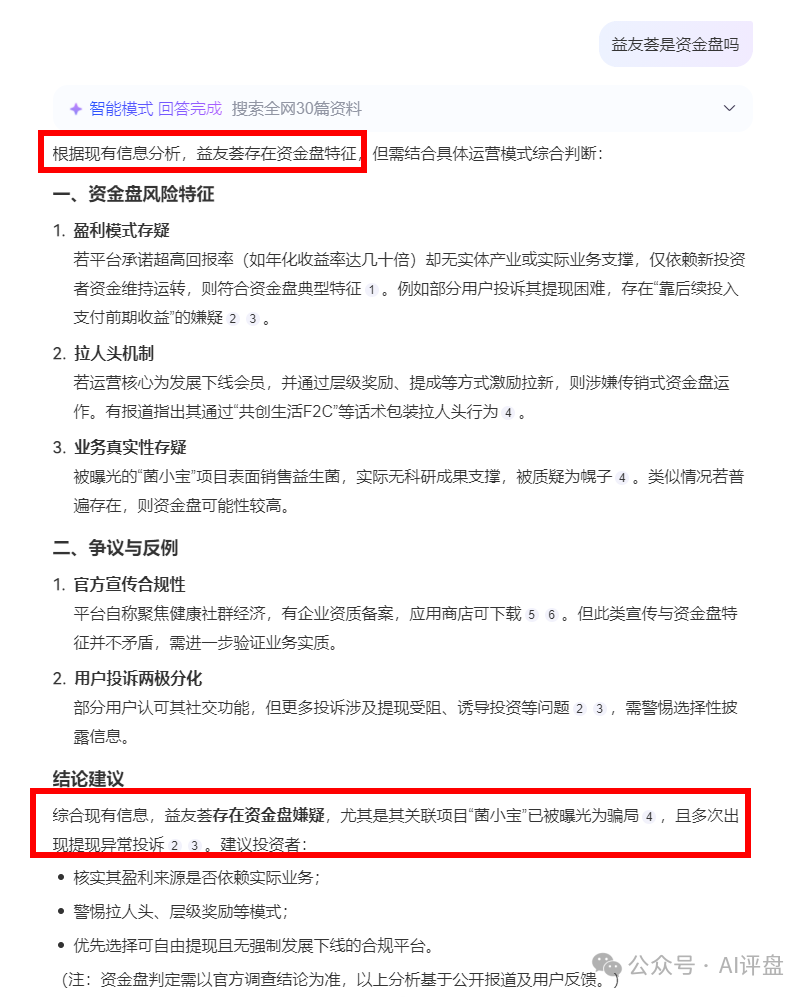 益友荟是资金盘吗

智能模式 回答完成 搜索全网30篇资料

根据现有信息分析，益友荟存在资金盘特征，但需结合具体运营模式综合判断：

一、资金盘风险特征

1. 盈利模式存疑
若平台承诺超高回报率（如年化收益率达几十倍）却无实体产业或实际业务支撑，仅依赖新投资者资金维持运转，则符合资金盘典型特征 1 。例如部分用户投诉其提现困难，存在“靠后续投入支付前期收益”的嫌疑 2 3 。

2. 拉人头机制
若运营核心为发展下线会员，并通过层级奖励、提成等方式激励拉新，则涉嫌传销式资金盘运作。有报道指出其通过“共创生活F2C”等话术包装拉人头行为 4 。

3. 业务真实性存疑
被曝光的“菌小宝”项目表面销售益生菌，实际无科研成果支撑，被质疑为幌子 4 。类似情况若普遍存在，则资金盘可能性较高。

二、争议与反例

1. 官方宣传合规性
平台自称聚焦健康社群经济，有企业资质备案，应用商店可下载 5 6 。但此类宣传与资金盘特征并不矛盾，需进一步验证业务实质。

2. 用户投诉两极分化
部分用户认可其社交功能，但更多投诉涉及提现受阻、诱导投资等问题 2 3 ，需警惕选择性披露信息。

结论建议

综合现有信息，益友荟存在资金盘嫌疑，尤其是其关联项目“菌小宝”已被曝光为骗局 4 ，且多次出现提现异常投诉 2 3 。建议投资者：

• 核实其盈利来源是否依赖实际业务；
• 警惕拉人头、层级奖励等模式；
• 优先选择可自由提现且无强制发展下线的合规平台。

（注：资金盘判定需以官方调查结论为准，以上分析基于公开报道及用户反馈。）

公众号 · AI评盘